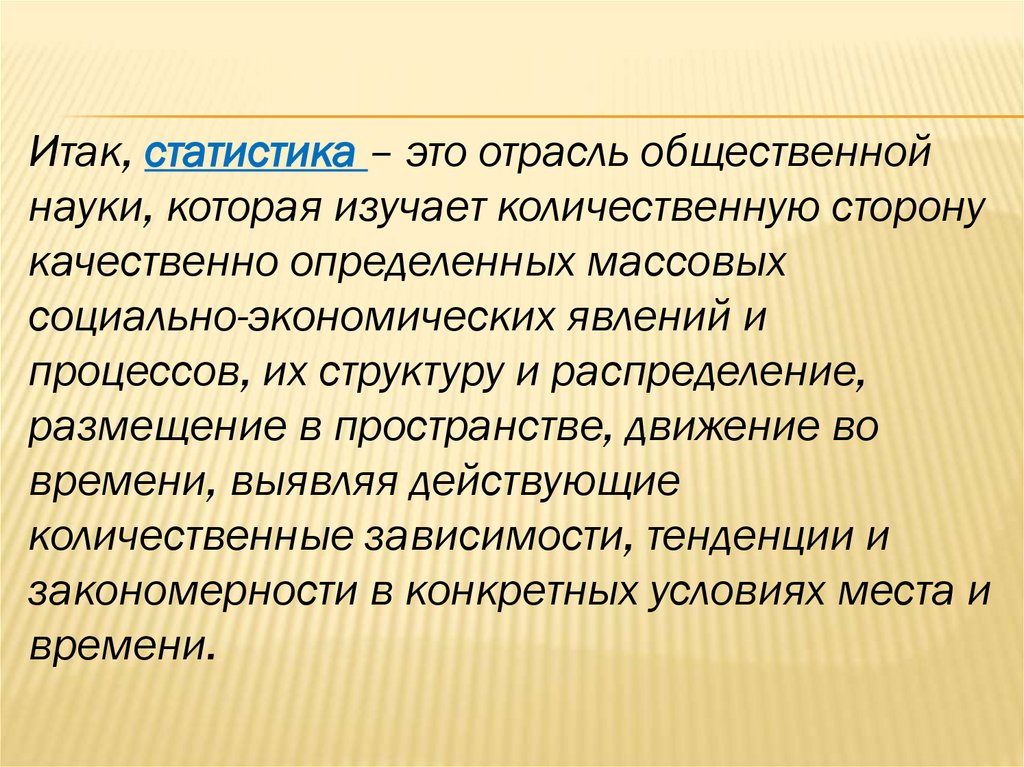 Итак, статистика – это отрасль общественной науки, которая изучает количественную сторону качественно определенных массовых социально-экономических явлений и процессов, их структуру и распределение, размещение в пространстве, движение во времени, выявляя действующие количественные зависимости, тенденции и закономерности в конкретных условиях места и времени.